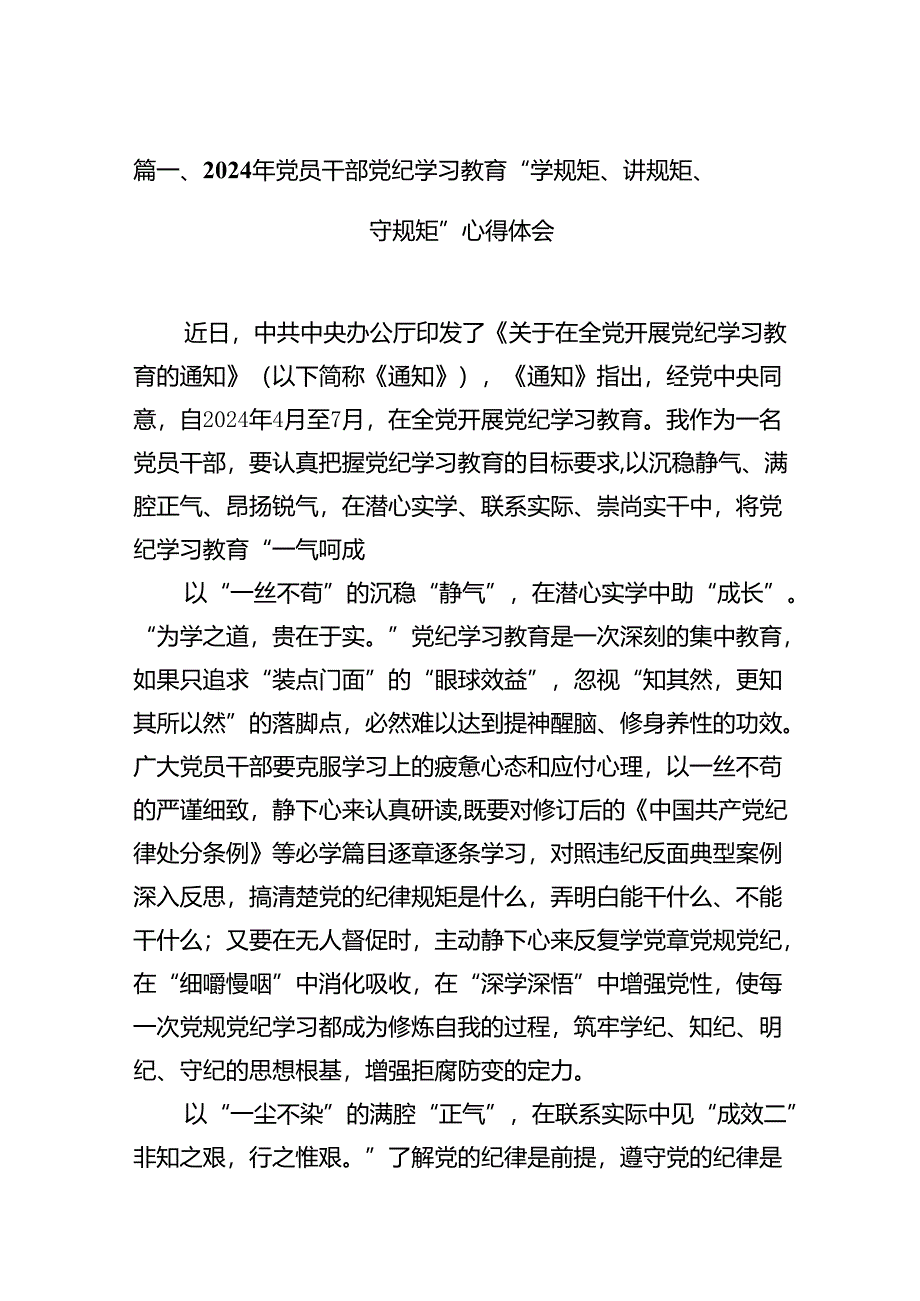 篇一、2024年党员干部党纪学习教育“学规矩、讲规矩、守规矩”心得体会

近日，中共中央办公厅印发了《关于在全党开展党纪学习教育的通知》（以下简称《通知》），《通知》指出，经党中央同意，自2024年4月至7月，在全党开展党纪学习教育。我作为一名党员干部，要认真把握党纪学习教育的目标要求,以沉稳静气、满腔正气、昂扬锐气，在潜心实学、联系实际、崇尚实干中，将党纪学习教育“一气呵成

以“一丝不苟”的沉稳“静气”，在潜心实学中助“成长”。“为学之道，贵在于实。”党纪学习教育是一次深刻的集中教育，如果只追求“装点门面”的“眼球效益”，忽视“知其然，更知其所以然”的落脚点，必然难以达到提神醒脑、修身养性的功效。广大党员干部要克服学习上的疲惫心态和应付心理，以一丝不苟的严谨细致，静下心来认真研读,既要对修订后的《中国共产党纪律处分条例》等必学篇目逐章逐条学习，对照违纪反面典型案例深入反思，搞清楚党的纪律规矩是什么，弄明白能干什么、不能干什么；又要在无人督促时，主动静下心来反复学党章党规党纪，在“细嚼慢咽”中消化吸收，在“深学深悟”中增强党性，使每一次党规党纪学习都成为修炼自我的过程，筑牢学纪、知纪、明纪、守纪的思想根基，增强拒腐防变的定力。

以“一尘不染”的满腔“正气”，在联系实际中见“成效二”非知之艰，行之惟艰。”了解党的纪律是前提，遵守党的纪律是